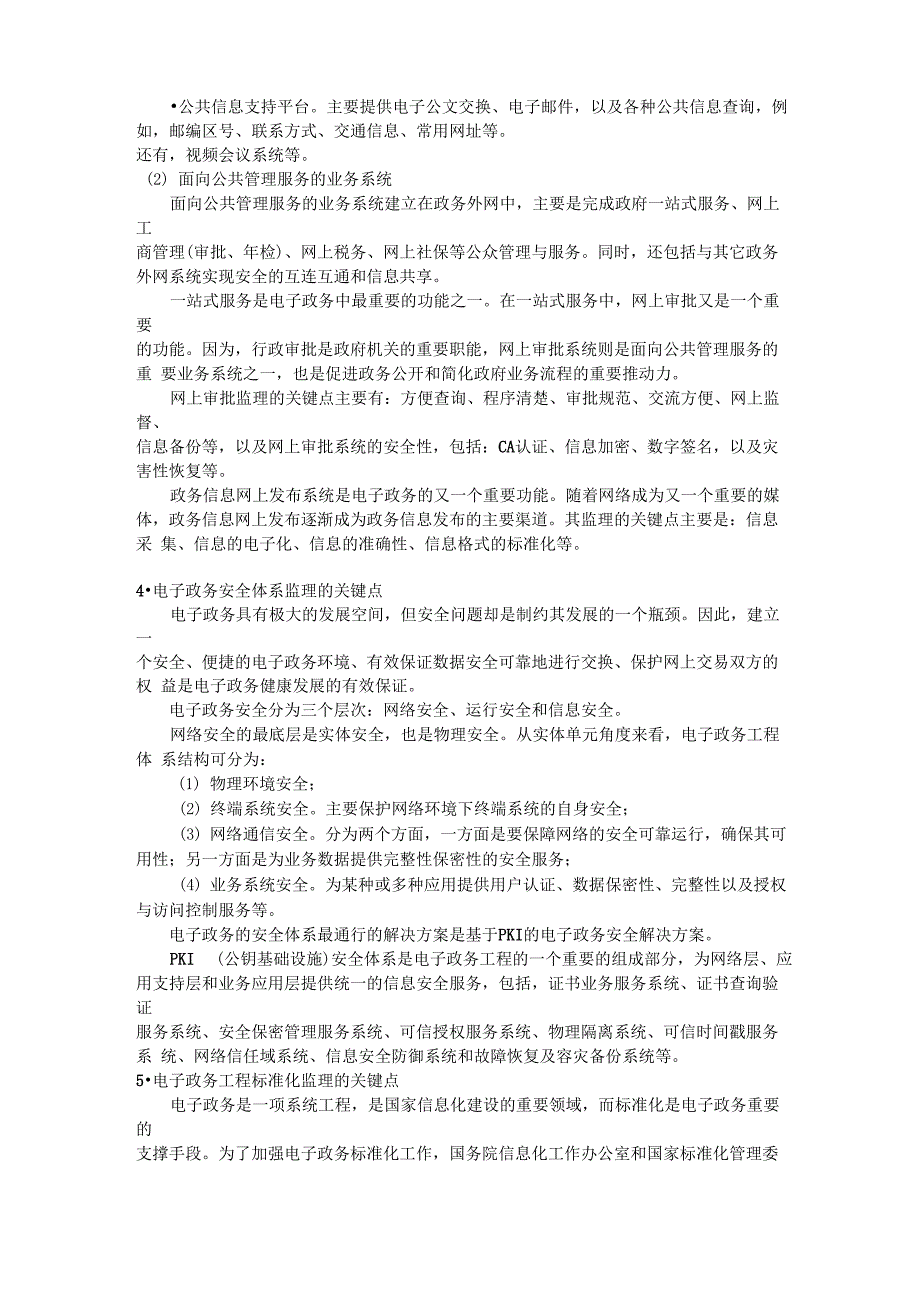 •公共信息支持平台。主要提供电子公文交换、电子邮件，以及各种公共信息查询，例如，邮编区号、联系方式、交通信息、常用网址等。
还有，视频会议系统等。
(2) 面向公共管理服务的业务系统
面向公共管理服务的业务系统建立在政务外网中，主要是完成政府一站式服务、网上工商管理(审批、年检)、网上税务、网上社保等公众管理与服务。同时，还包括与其它政务外网系统实现安全的互连互通和信息共享。
一站式服务是电子政务中最重要的功能之一。在一站式服务中，网上审批又是一个重要的功能。因为，行政审批是政府机关的重要职能，网上审批系统则是面向公共管理服务的重 要业务系统之一，也是促进政务公开和简化政府业务流程的重要推动力。
网上审批监理的关键点主要有：方便查询、程序清楚、审批规范、交流方便、网上监督、信息备份等，以及网上审批系统的安全性，包括：CA认证、信息加密、数字签名，以及灾害性恢复等。
政务信息网上发布系统是电子政务的又一个重要功能。随着网络成为又一个重要的媒体，政务信息网上发布逐渐成为政务信息发布的主要渠道。其监理的关键点主要是：信息采 集、信息的电子化、信息的准确性、信息格式的标准化等。

4•电子政务安全体系监理的关键点
电子政务具有极大的发展空间，但安全问题却是制约其发展的一个瓶颈。因此，建立一个安全、便捷的电子政务环境、有效保证数据安全可靠地进行交换、保护网上交易双方的权 益是电子政务健康发展的有效保证。
电子政务安全分为三个层次：网络安全、运行安全和信息安全。
网络安全的最底层是实体安全，也是物理安全。从实体单元角度来看，电子政务工程体 系结构可分为：
(1) 物理环境安全；
(2) 终端系统安全。主要保护网络环境下终端系统的自身安全；
(3) 网络通信安全。分为两个方面，一方面是要保障网络的安全可靠运行，确保其可用性；另一方面是为业务数据提供完整性保密性的安全服务；
(4) 业务系统安全。为某种或多种应用提供用户认证、数据保密性、完整性以及授权与访问控制服务等。
电子政务的安全体系最通行的解决方案是基于PKI的电子政务安全解决方案。
PKI (公钥基础设施)安全体系是电子政务工程的一个重要的组成部分，为网络层、应用支持层和业务应用层提供统一的信息安全服务，包括，证书业务服务系统、证书查询验证服务系统、安全保密管理服务系统、可信授权服务系统、物理隔离系统、可信时间戳服务系 统、网络信任域系统、信息安全防御系统和故障恢复及容灾备份系统等。
5•电子政务工程标准化监理的关键点
电子政务是一项系统工程，是国家信息化建设的重要领域，而标准化是电子政务重要的支撑手段。为了加强电子政务标准化工作，国务院信息化工作办公室和国家标准化管理委